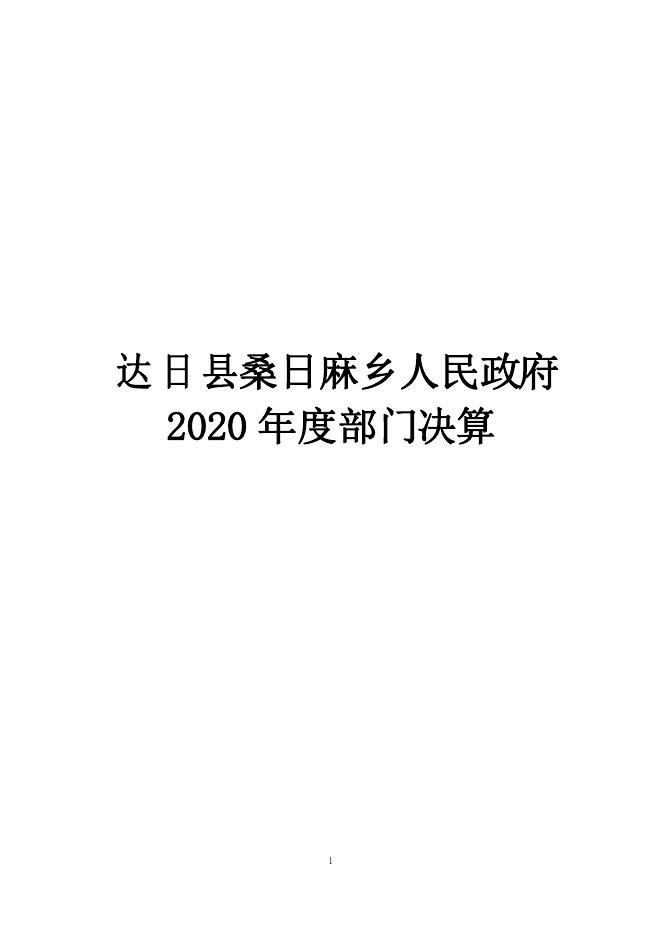 达日县桑日麻乡人民政府
2020 年度部门决算

1